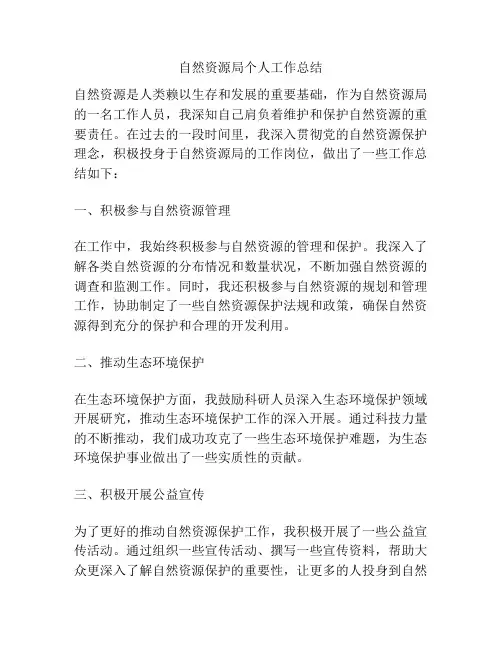 自然资源局个人工作总结

自然资源是人类赖以生存和发展的重要基础，作为自然资源局的一名工作人员，我深知自己肩负着维护和保护自然资源的重要责任。在过去的一段时间里，我深入贯彻党的自然资源保护理念，积极投身于自然资源局的工作岗位，做出了一些工作总结如下：

一、积极参与自然资源管理

在工作中，我始终积极参与自然资源的管理和保护。我深入了解各类自然资源的分布情况和数量状况，不断加强自然资源的调查和监测工作。同时，我还积极参与自然资源的规划和管理工作，协助制定了一些自然资源保护法规和政策，确保自然资源得到充分的保护和合理的开发利用。

二、推动生态环境保护

在生态环境保护方面，我鼓励科研人员深入生态环境保护领域开展研究，推动生态环境保护工作的深入开展。通过科技力量的不断推动，我们成功攻克了一些生态环境保护难题，为生态环境保护事业做出了一些实质性的贡献。

三、积极开展公益宣传

为了更好的推动自然资源保护工作，我积极开展了一些公益宣传活动。通过组织一些宣传活动、撰写一些宣传资料，帮助大众更深入了解自然资源保护的重要性，让更多的人投身到自然